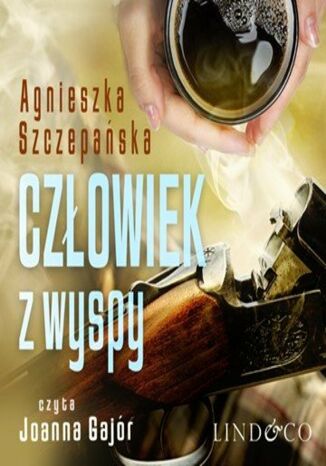 Agnieszka Szczepańska

CZŁOWIEK z wyspy

czyta
Joanna Gajór

LIND&CO